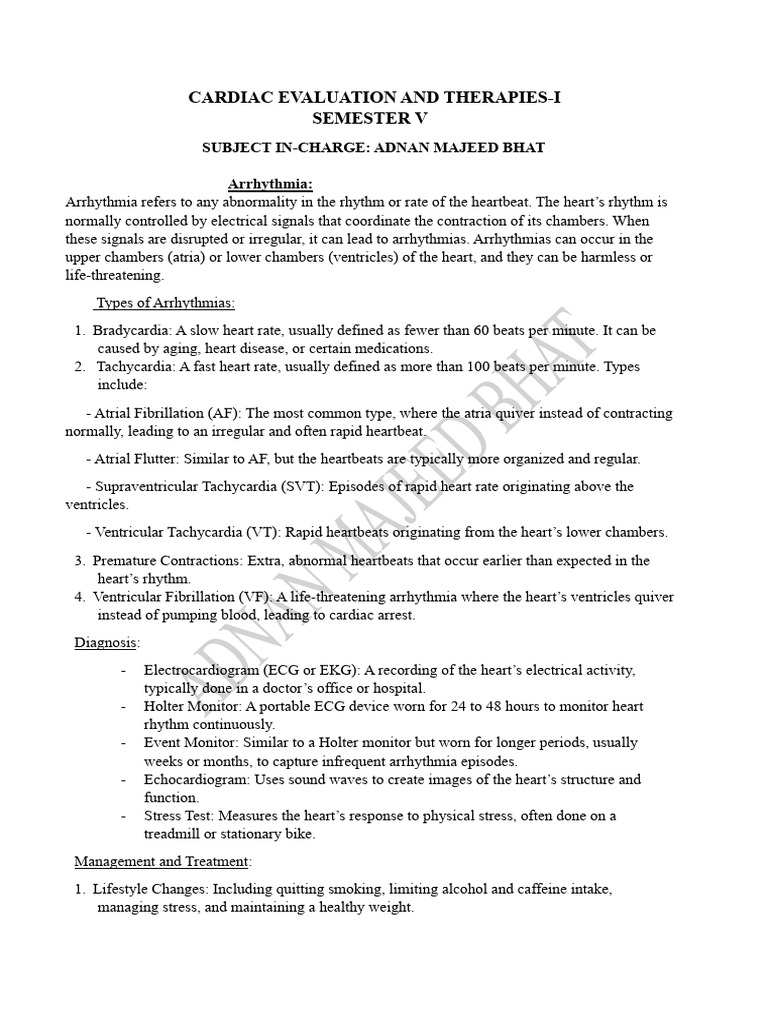 CARDIAC EVALUATION AND THERAPIES-I
SEMESTER V

SUBJECT IN-CHARGE: ADNAN MAJEED BHAT

Arrhythmia:
Arrhythmia refers to any abnormality in the rhythm or rate of the heartbeat. The heart's rhythm is normally controlled by electrical signals that coordinate the contraction of its chambers. When these signals are disrupted or irregular, it can lead to arrhythmias. Arrhythmias can occur in the upper chambers (atria) or lower chambers (ventricles) of the heart, and they can be harmless or life-threatening.

Types of Arrhythmias:

1. Bradycardia: A slow heart rate, usually defined as fewer than 60 beats per minute. It can be caused by aging, heart disease, or certain medications.
2. Tachycardia: A fast heart rate, usually defined as more than 100 beats per minute. Types include:

- Atrial Fibrillation (AF): The most common type, where the atria quiver instead of contracting normally, leading to an irregular and often rapid heartbeat.

- Atrial Flutter: Similar to AF, but the heartbeats are typically more organized and regular.

- Supraventricular Tachycardia (SVT): Episodes of rapid heart rate originating above the ventricles.

- Ventricular Tachycardia (VT): Rapid heartbeats originating from the heart's lower chambers.

3. Premature Contractions: Extra, abnormal heartbeats that occur earlier than expected in the heart's rhythm.
4. Ventricular Fibrillation (VF): A life-threatening arrhythmia where the heart's ventricles quiver instead of pumping blood, leading to cardiac arrest.

Diagnosis:

- Electrocardiogram (ECG or EKG): A recording of the heart's electrical activity, typically done in a doctor's office or hospital.
- Holter Monitor: A portable ECG device worn for 24 to 48 hours to monitor heart rhythm continuously.
- Event Monitor: Similar to a Holter monitor but worn for longer periods, usually weeks or months, to capture infrequent arrhythmia episodes.
- Echocardiogram: Uses sound waves to create images of the heart's structure and function.
- Stress Test: Measures the heart's response to physical stress, often done on a treadmill or stationary bike.

Management and Treatment:

1. Lifestyle Changes: Including quitting smoking, limiting alcohol and caffeine intake, managing stress, and maintaining a healthy weight.

ADNAN MAJEED BHAT